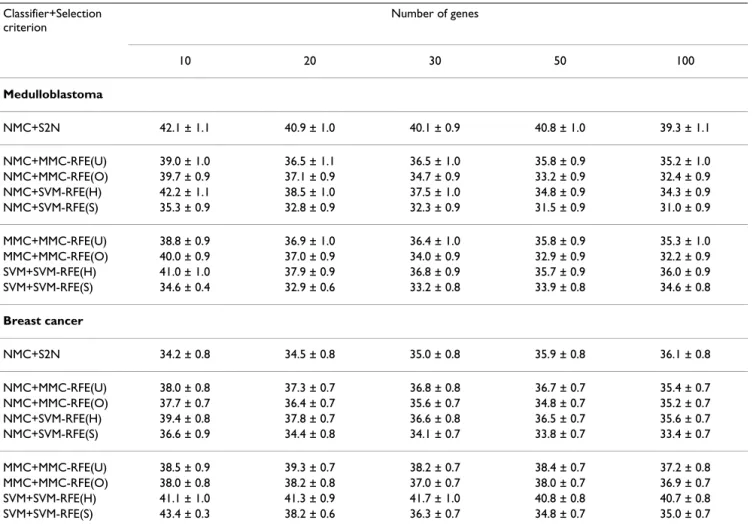 | Classifier+Selection criterion | Number of genes | | | | |
|---|---|---|---|---|---|
| | 10 | 20 | 30 | 50 | 100 |
| **Medulloblastoma** | | | | | |
| NMC+S2N | 42.1 ± 1.1 | 40.9 ± 1.0 | 40.1 ± 0.9 | 40.8 ± 1.0 | 39.3 ± 1.1 |
| NMC+MMC-RFE(U) | 39.0 ± 1.0 | 36.5 ± 1.1 | 36.5 ± 1.0 | 35.8 ± 0.9 | 35.2 ± 1.0 |
| NMC+MMC-RFE(O) | 39.7 ± 0.9 | 37.1 ± 0.9 | 34.7 ± 0.9 | 33.2 ± 0.9 | 32.4 ± 0.9 |
| NMC+SVM-RFE(H) | 42.2 ± 1.1 | 38.5 ± 1.0 | 37.5 ± 1.0 | 34.8 ± 0.9 | 34.3 ± 0.9 |
| NMC+SVM-RFE(S) | 35.3 ± 0.9 | 32.8 ± 0.9 | 32.3 ± 0.9 | 31.5 ± 0.9 | 31.0 ± 0.9 |
| MMC+MMC-RFE(U) | 38.8 ± 0.9 | 36.9 ± 1.0 | 36.4 ± 1.0 | 35.8 ± 0.9 | 35.3 ± 1.0 |
| MMC+MMC-RFE(O) | 40.0 ± 0.9 | 37.0 ± 0.9 | 34.0 ± 0.9 | 32.9 ± 0.9 | 32.2 ± 0.9 |
| SVM+SVM-RFE(H) | 41.0 ± 1.0 | 37.9 ± 0.9 | 36.8 ± 0.9 | 35.7 ± 0.9 | 36.0 ± 0.9 |
| SVM+SVM-RFE(S) | 34.6 ± 0.4 | 32.9 ± 0.6 | 33.2 ± 0.8 | 33.9 ± 0.8 | 34.6 ± 0.8 |
| **Breast cancer** | | | | | |
| NMC+S2N | 34.2 ± 0.8 | 34.5 ± 0.8 | 35.0 ± 0.8 | 35.9 ± 0.8 | 36.1 ± 0.8 |
| NMC+MMC-RFE(U) | 38.0 ± 0.8 | 37.3 ± 0.7 | 36.8 ± 0.8 | 36.7 ± 0.7 | 35.4 ± 0.7 |
| NMC+MMC-RFE(O) | 37.7 ± 0.7 | 36.4 ± 0.7 | 35.6 ± 0.7 | 34.8 ± 0.7 | 35.2 ± 0.7 |
| NMC+SVM-RFE(H) | 39.4 ± 0.8 | 37.8 ± 0.7 | 36.6 ± 0.8 | 36.5 ± 0.7 | 35.6 ± 0.7 |
| NMC+SVM-RFE(S) | 36.6 ± 0.9 | 34.4 ± 0.8 | 34.1 ± 0.7 | 33.8 ± 0.7 | 33.4 ± 0.7 |
| MMC+MMC-RFE(U) | 38.5 ± 0.9 | 39.3 ± 0.7 | 38.2 ± 0.7 | 38.4 ± 0.7 | 37.2 ± 0.8 |
| MMC+MMC-RFE(O) | 38.0 ± 0.8 | 38.2 ± 0.8 | 37.0 ± 0.7 | 38.0 ± 0.7 | 36.9 ± 0.7 |
| SVM+SVM-RFE(H) | 41.1 ± 1.0 | 41.3 ± 0.9 | 41.7 ± 1.0 | 40.8 ± 0.8 | 40.7 ± 0.8 |
| SVM+SVM-RFE(S) | 43.4 ± 0.3 | 38.2 ± 0.6 | 36.3 ± 0.7 | 34.8 ± 0.7 | 35.0 ± 0.7 |